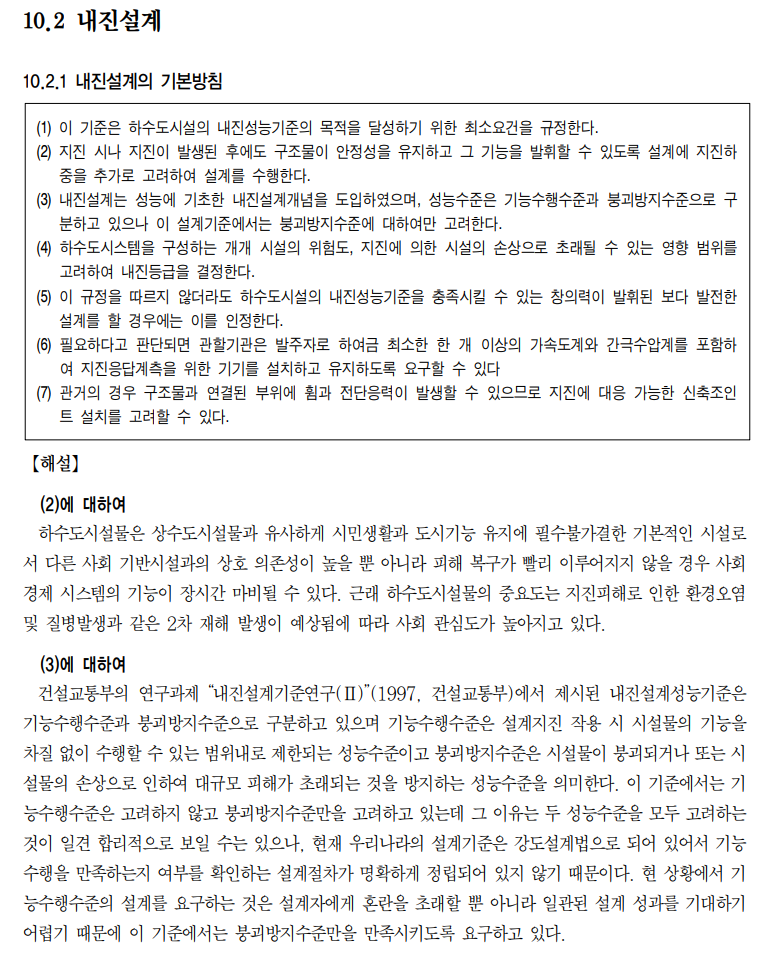 10.2 내진설계

10.2.1 내진설계의 기본방침

(1) 이 기준은 하수도시설의 내진성능기준의 목적을 달성하기 위한 최소요건을 규정한다.
(2) 지진 시나 지진이 발생된 후에도 구조물이 안정성을 유지하고 그 기능을 발휘할 수 있도록 설계에 지진하중을 추가로 고려하여 설계를 수행한다.
(3) 내진설계는 성능에 기초한 내진설계개념을 도입하였으며, 성능수준은 기능수행수준과 붕괴방지수준으로 구분하고 있으나 이 설계기준에서는 붕괴방지수준에 대하여만 고려한다.
(4) 하수도시스템을 구성하는 개개 시설의 위험도, 지진에 의한 시설의 손상으로 초래될 수 있는 영향 범위를 고려하여 내진등급을 결정한다.
(5) 이 규정을 따르지 않더라도 하수도시설의 내진성능기준을 충족시킬 수 있는 창의력이 발휘된 보다 발전한 설계를 할 경우에는 이를 인정한다.
(6) 필요하다고 판단되면 관할기관은 발주자로 하여금 최소한 한 개 이상의 가속도계와 간극수압계를 포함하여 지진응답계측을 위한 기기를 설치하고 유지하도록 요구할 수 있다
(7) 관거의 경우 구조물과 연결된 부위에 휨과 전단응력이 발생할 수 있으므로 지진에 대응 가능한 신축조인트 설치를 고려할 수 있다.

【해설】

(2)에 대하여
하수도시설물은 상수도시설물과 유사하게 시민생활과 도시기능 유지에 필수불가결한 기본적인 시설로서 다른 사회 기반시설과의 상호 의존성이 높을 뿐 아니라 피해 복구가 빨리 이루어지지 않을 경우 사회 경제 시스템의 기능이 장시간 마비될 수 있다. 근래 하수도시설물의 중요도는 지진피해로 인한 환경오염 및 질병발생과 같은 2차 재해 발생이 예상됨에 따라 사회 관심도가 높아지고 있다.

(3)에 대하여
건설교통부의 연구과제 "내진설계기준연구(II)"(1997, 건설교통부)에서 제시된 내진설계성능기준은 기능수행수준과 붕괴방지수준으로 구분하고 있으며 기능수행수준은 설계지진 작용 시 시설물의 기능을 차질 없이 수행할 수 있는 범위내로 제한되는 성능수준이고 붕괴방지수준은 시설물이 붕괴되거나 또는 시설물의 손상으로 인하여 대규모 피해가 초래되는 것을 방지하는 성능수준을 의미한다. 이 기준에서는 기능수행수준은 고려하지 않고 붕괴방지수준만을 고려하고 있는데 그 이유는 두 성능수준을 모두 고려하는 것이 일견 합리적으로 보일 수는 있으나, 현재 우리나라의 설계기준은 강도설계법으로 되어 있어서 기능수행을 만족하는지 여부를 확인하는 설계절차가 명확하게 정립되어 있지 않기 때문이다. 현 상황에서 기능수행수준의 설계를 요구하는 것은 설계자에게 혼란을 초래할 뿐 아니라 일관된 설계 성과를 기대하기 어렵기 때문에 이 기준에서는 붕괴방지수준만을 만족시키도록 요구하고 있다.